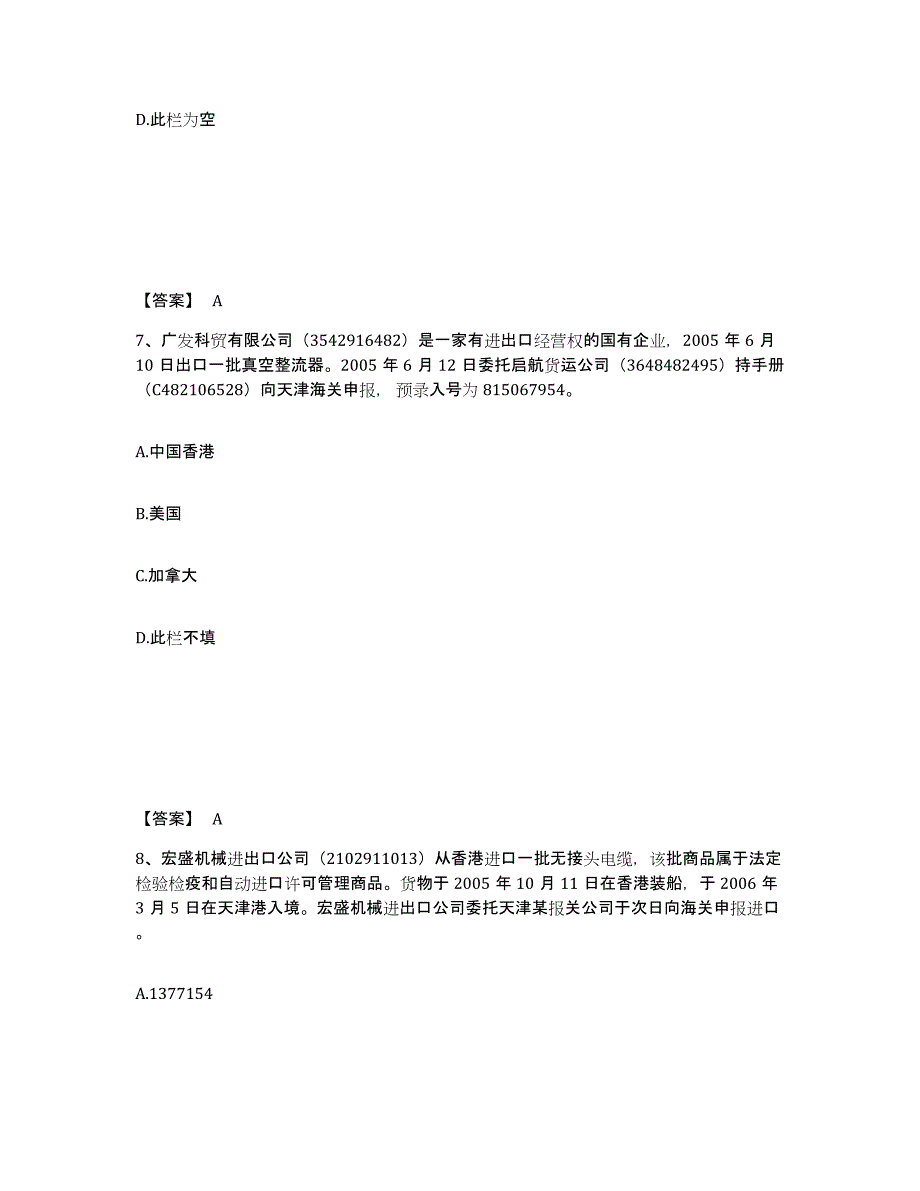 D.此栏为空

【答案】 A

7、广发科贸有限公司（3542916482）是一家有进出口经营权的国有企业，2005 年 6 月 10 日出口一批真空整流器。2005 年 6 月 12 日委托启航货运公司（3648482495）持手册（C482106528）向天津海关申报，预录入号为 815067954。

A.中国香港

B.美国

C.加拿大

D.此栏不填

【答案】 A

8、宏盛机械进出口公司（2102911013）从香港进口一批无接头电缆，该批商品属于法定检验检疫和自动进口许可管理商品。货物于 2005 年 10 月 11 日在香港装船，于 2006 年 3 月 5 日在天津港入境。宏盛机械进出口公司委托天津某报关公司于次日向海关申报进口。

A.1377154